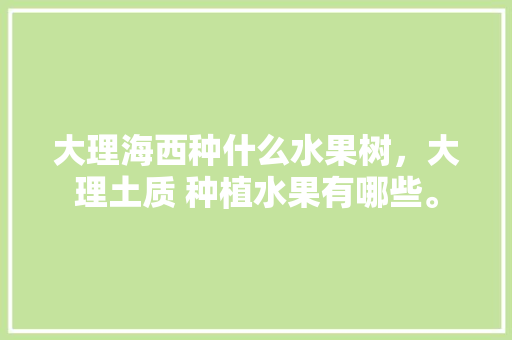 大理海西种什么水果树，大理土质 种植水果有哪些。